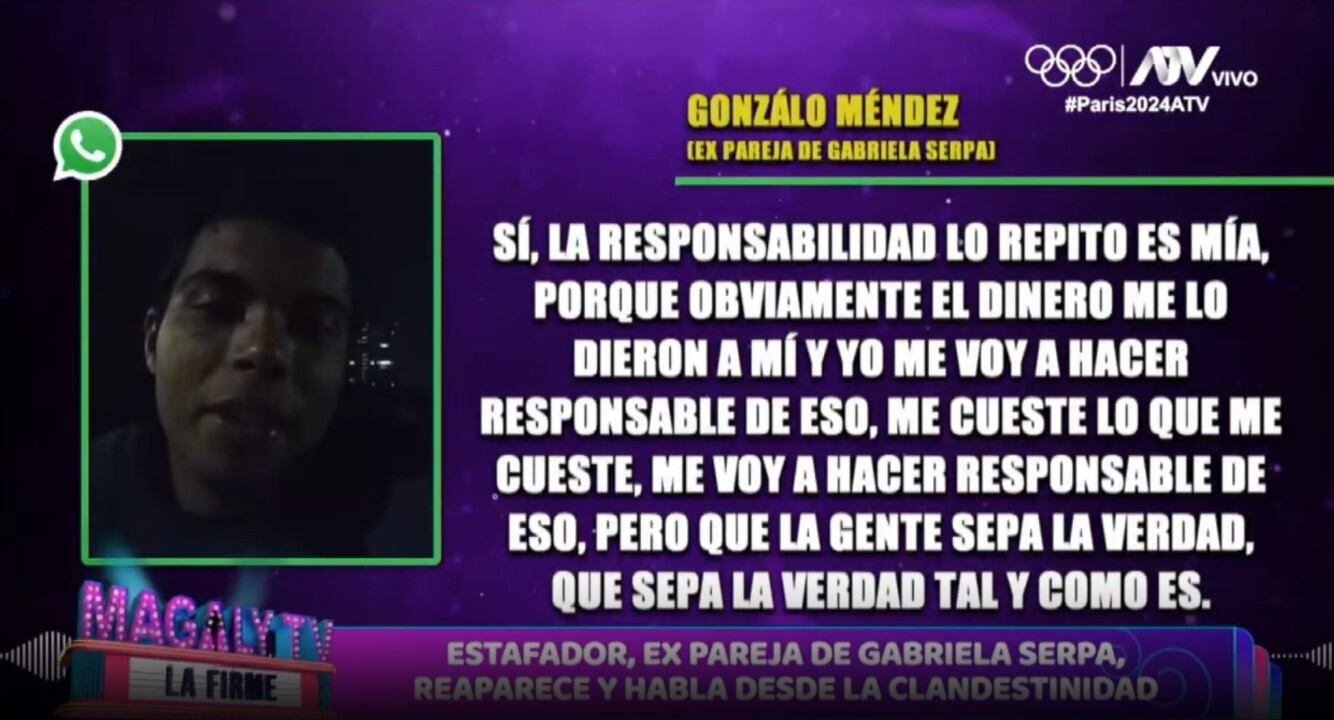 ATV VIVO
#Paris2024ATV

GONZÁLO MÉNDEZ
(EX PAREJA DE GABRIELA SERPA)

SÍ, LA RESPONSABILIDAD LO REPITO ES MÍA, PORQUE OBVIAMENTE EL DINERO ME LO DIERON A MÍ Y YO ME VOY A HACER RESPONSABLE DE ESO, ME CUESTE LO QUE ME CUESTE, ME VOY A HACER RESPONSABLE DE ESO, PERO QUE LA GENTE SEPA LA VERDAD, QUE SEPA LA VERDAD TAL Y COMO ES.

MAGALY TV
LA FIRME

ESTAFADOR, EX PAREJA DE GABRIELA SERPA, REAPARECE Y HABLA DESDE LA CLANDESTINIDAD